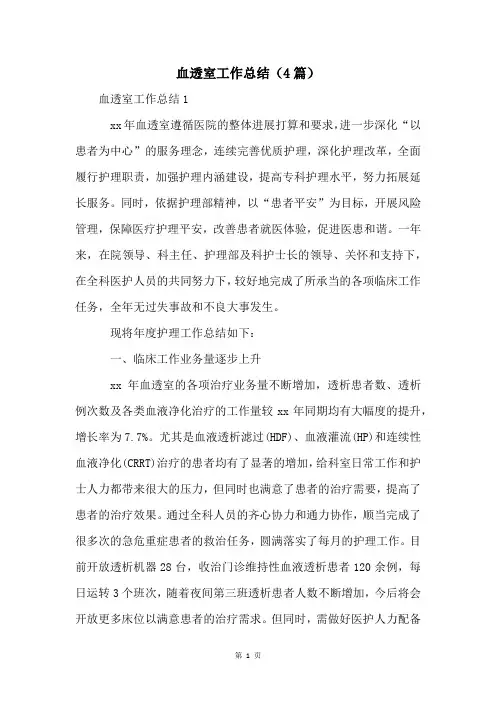 血透室工作总结（4篇）

血透室工作总结1

xx年血透室遵循医院的整体进展打算和要求，进一步深化“以患者为中心”的服务理念，连续完善优质护理，深化护理改革，全面履行护理职责，加强护理内涵建设，提高专科护理水平，努力拓展延长服务。同时，依据护理部精神，以“患者平安”为目标，开展风险管理，保障医疗护理平安，改善患者就医体验，促进医患和谐。一年来，在院领导、科主任、护理部及科护士长的领导、关怀和支持下，在全科医护人员的共同努力下，较好地完成了所承当的各项临床工作任务，全年无过失事故和不良大事发生。

现将年度护理工作总结如下：

一、临床工作业务量逐步上升

xx 年血透室的各项治疗业务量不断增加，透析患者数、透析例次数及各类血液净化治疗的工作量较 xx 年同期均有大幅度的提升，增长率为7.7%。尤其是血液透析滤过(HDF)、血液灌流(HP)和连续性血液净化(CRRT)治疗的患者均有了显著的增加，给科室日常工作和护士人力都带来很大的压力，但同时也满意了患者的治疗需要，提高了患者的治疗效果。通过全科人员的齐心协力和通力协作，顺当完成了很多次的急危重症患者的救治任务，圆满落实了每月的护理工作。目前开放透析机器28台，收治门诊维持性血液透析患者120余例，每日运转3个班次，随着夜间第三班透析患者人数不断增加，今后将会开放更多床位以满意患者的治疗需求。但同时，需做好医护人力配备

第 1 页